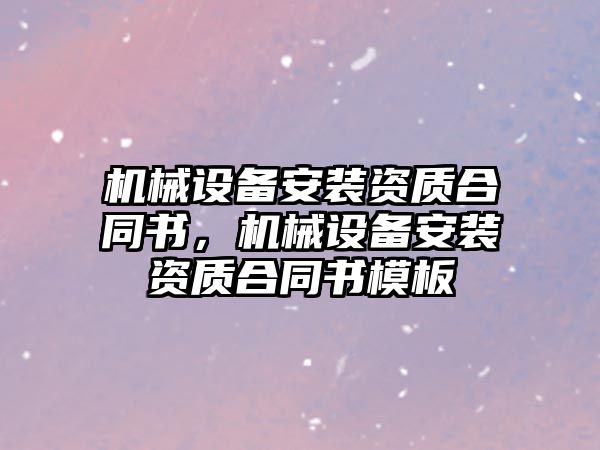 机械设备安装资质合同书，机械设备安装资质合同书模板